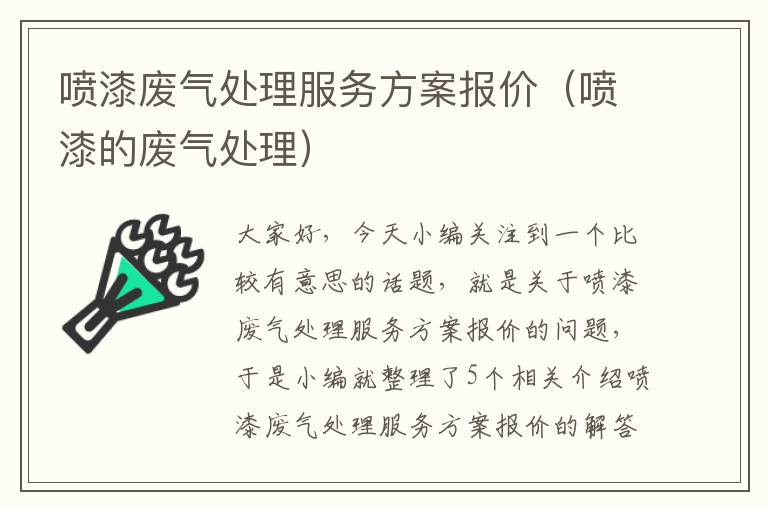 喷漆废气处理服务方案报价（喷漆的废气处理）

大家好，今天小编关注到一个比较有意思的话题，就是关于喷漆废气处理服务方案报价的问题，于是小编就整理了5个相关介绍喷漆废气处理服务方案报价的解答